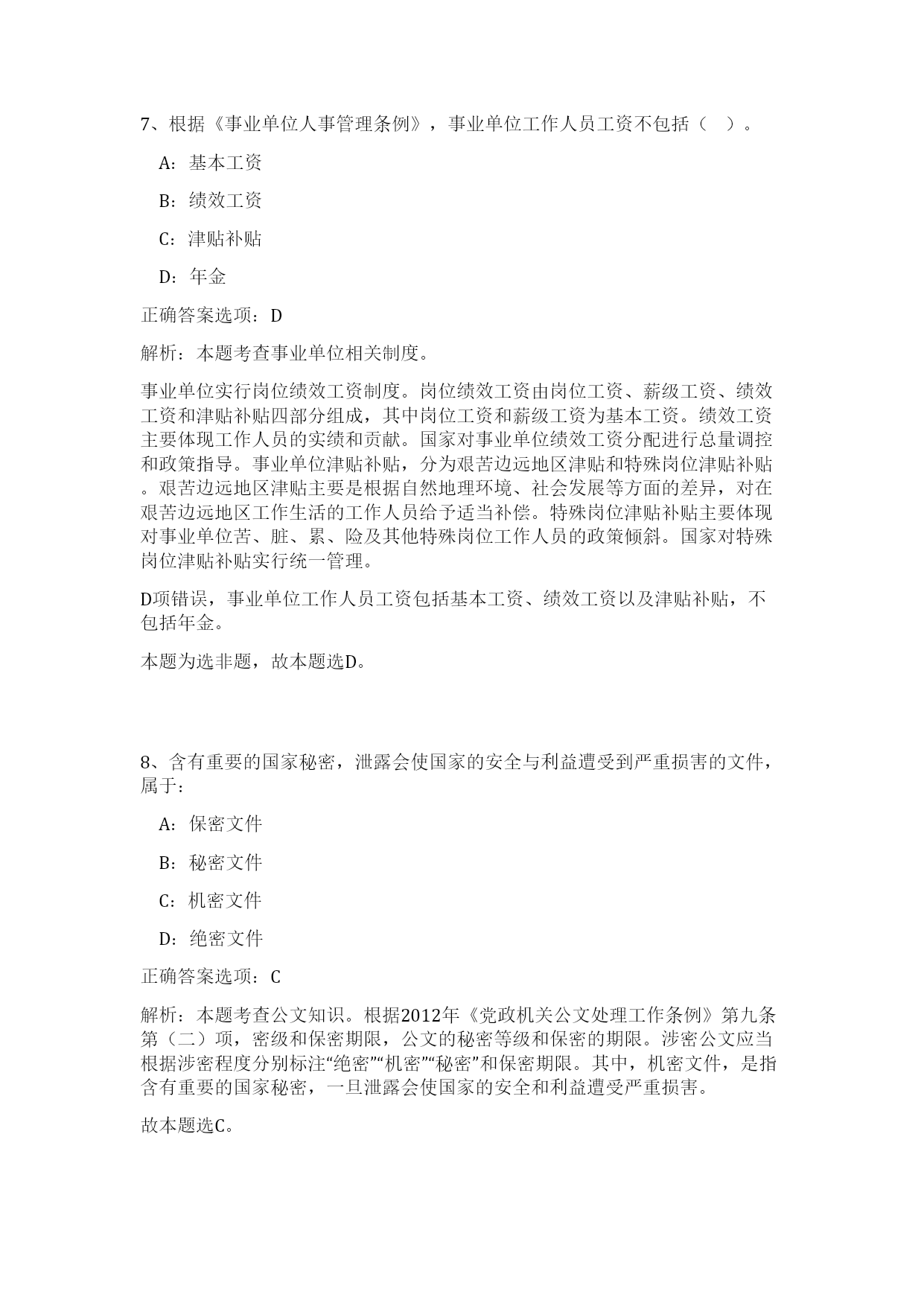 7、根据《事业单位人事管理条例》，事业单位工作人员工资不包括（ ）。

A：基本工资

B：绩效工资

C：津贴补贴

D：年金

正确答案选项：D

解析：本题考查事业单位相关制度。

事业单位实行岗位绩效工资制度。岗位绩效工资由岗位工资、薪级工资、绩效工资和津贴补贴四部分组成，其中岗位工资和薪级工资为基本工资。绩效工资主要体现工作人员的实绩和贡献。国家对事业单位绩效工资分配进行总量调控和政策指导。事业单位津贴补贴，分为艰苦边远地区津贴和特殊岗位津贴补贴。艰苦边远地区津贴主要是根据自然地理环境、社会发展等方面的差异，对在艰苦边远地区工作生活的工作人员给予适当补偿。特殊岗位津贴补贴主要体现对事业单位苦、脏、累、险及其他特殊岗位工作人员的政策倾斜。国家对特殊岗位津贴补贴实行统一管理。

D项错误，事业单位工作人员工资包括基本工资、绩效工资以及津贴补贴，不包括年金。

本题为选非题，故本题选D。

8、含有重要的国家秘密，泄露会使国家的安全与利益遭受到严重损害的文件，属于：

A：保密文件

B：秘密文件

C：机密文件

D：绝密文件

正确答案选项：C

解析：本题考查公文知识。根据2012年《党政机关公文处理工作条例》第九条第（二）项，密级和保密期限，公文的秘密等级和保密的期限。涉密公文应当根据涉密程度分别标注“绝密”“机密”“秘密”和保密期限。其中，机密文件，是指含有重要的国家秘密，一旦泄露会使国家的安全和利益遭受严重损害。

故本题选C。